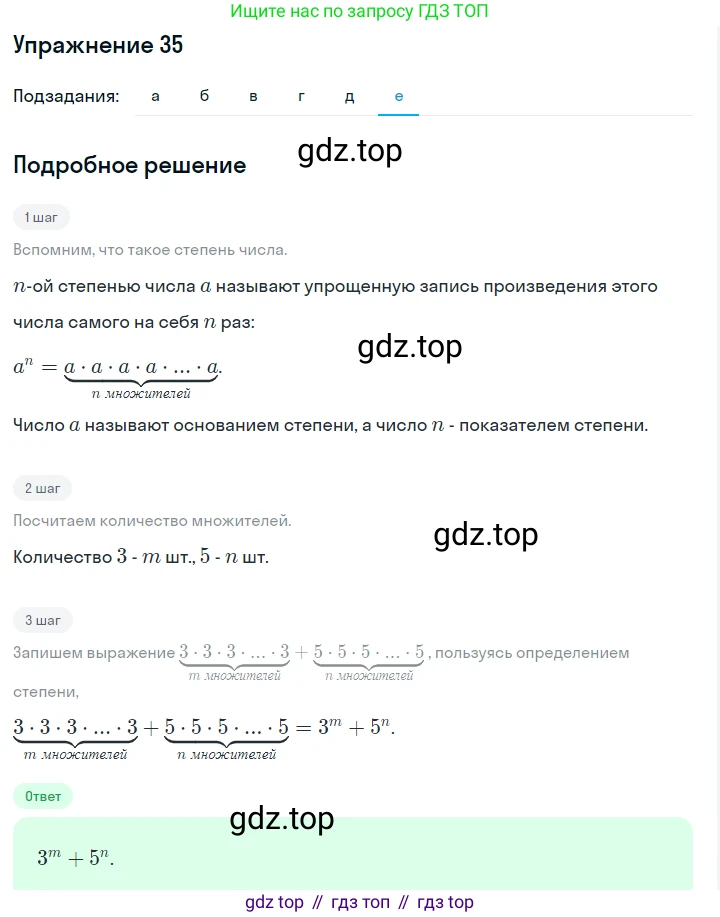 Ищите нас по запросу ГДЗ ТОП

Упражнение 35

Подзадания: а б в г д е

gdz.top

Подробное решение

1 шаг

Вспомним, что такое степень числа.

$n$-ой степенью числа $a$ называют упрощенную запись произведения этого числа самого на себя $n$ раз:

gdz.top

$a^n = \underbrace{a \cdot a \cdot a \cdot a \cdot \ldots \cdot a}_{n \text{ множителей}}$.

Число $a$ называют основанием степени, а число $n$ - показателем степени.

2 шаг

Посчитаем количество множителей.

gdz.top

Количество $3$ - $m$ шт., $5$ - $n$ шт.

3 шаг

Запишем выражение $\underbrace{3 \cdot 3 \cdot 3 \cdot \ldots \cdot 3}_{m \text{ множителей}} + \underbrace{5 \cdot 5 \cdot 5 \cdot \ldots \cdot 5}_{n \text{ множителей}}$, пользуясь определением степени,

$\underbrace{3 \cdot 3 \cdot 3 \cdot \ldots \cdot 3}_{m \text{ множителей}} + \underbrace{5 \cdot 5 \cdot 5 \cdot \ldots \cdot 5}_{n \text{ множителей}} = 3^m + 5^n$.

Ответ

gdz.top

$3^m + 5^n$.

gdz top // гдз топ // гдз top